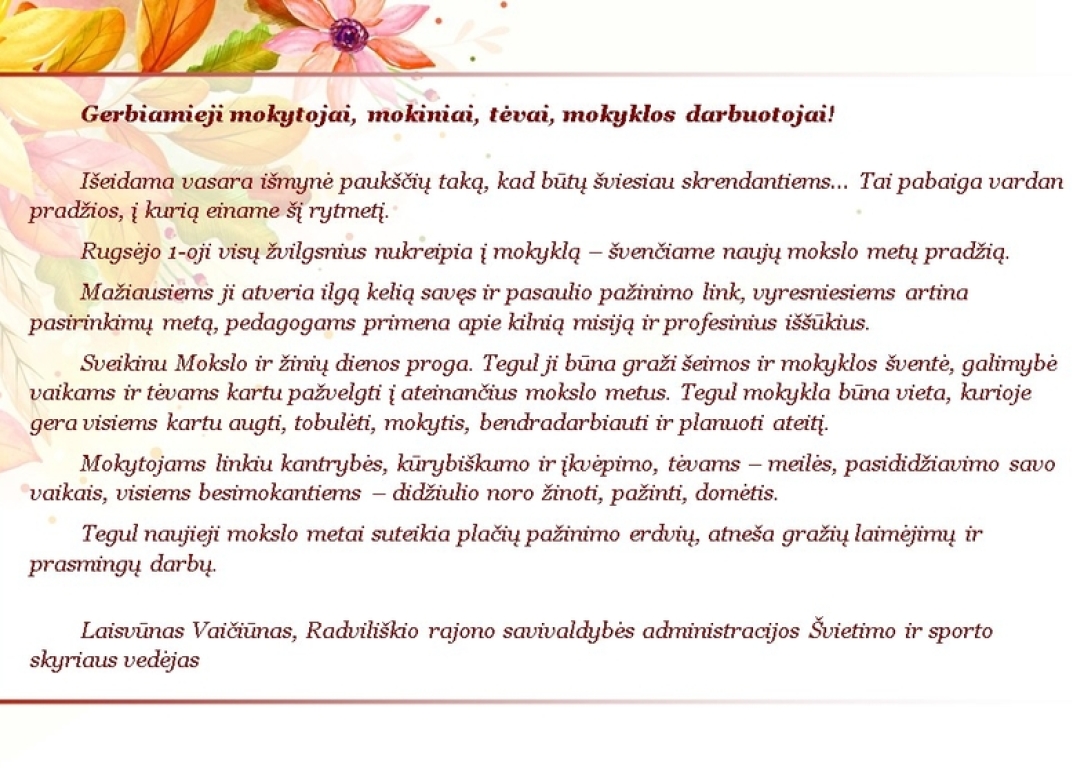 Gerbiamieji mokytojai, mokiniai, tėvai, mokyklos darbuotojai!

Išeidama vasara išmynė paukščių taką, kad būtų šviesiau skrendantiems... Tai pabaiga vardan pradžios, į kurią einame šį rytmetį.

Rugsėjo 1-oji visų žvilgsnius nukreipia į mokyklą – švenčiame naujų mokslo metų pradžią.

Mažiausiems ji atveria ilgą kelią savęs ir pasaulio pažinimo link, vyresniesiems artina pasirinkimų metą, pedagogams primena apie kilnią misiją ir profesinius iššūkius.

Sveikinu Mokslo ir žinių dienos proga. Tegul ji būna graži šeimos ir mokyklos šventė, galimybė vaikams ir tėvams kartu pažvelgti į ateinančius mokslo metus. Tegul mokykla būna vieta, kurioje gera visiems kartu augti, tobulėti, mokytis, bendradarbiauti ir planuoti ateitį.

Mokytojams linkiu kantrybės, kūrybiškumo ir įkvėpimo, tėvams – meilės, pasididžiavimo savo vaikais, visiems besimokantiems – didžiulio noro žinoti, pažinti, domėtis.

Tegul naujieji mokslo metai suteikia plačių pažinimo erdvių, atneša gražių laimėjimų ir prasmingų darbų.

Laisvūnas Vaičiūnas, Radviliškio rajono savivaldybės administracijos Švietimo ir sporto skyriaus vedėjas